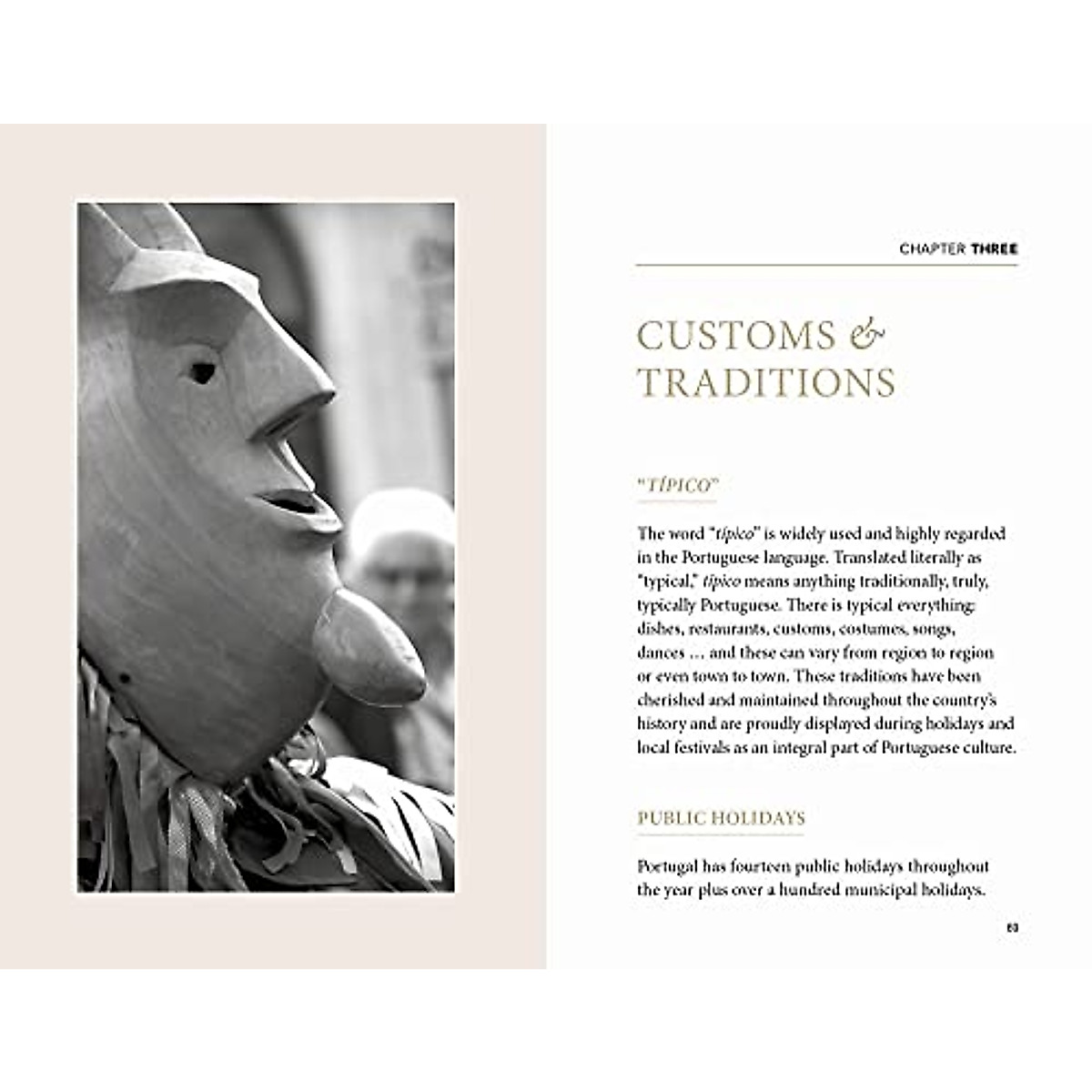 CHAPTER THREE

CUSTOMS & TRADITIONS

"TÍPICO"

The word "típico" is widely used and highly regarded in the Portuguese language. Translated literally as "typical," típico means anything traditionally, truly, typically Portuguese. There is typical everything: dishes, restaurants, customs, costumes, songs, dances ... and these can vary from region to region or even town to town. These traditions have been cherished and maintained throughout the country's history and are proudly displayed during holidays and local festivals as an integral part of Portuguese culture.

PUBLIC HOLIDAYS

Portugal has fourteen public holidays throughout the year plus over a hundred municipal holidays.

63